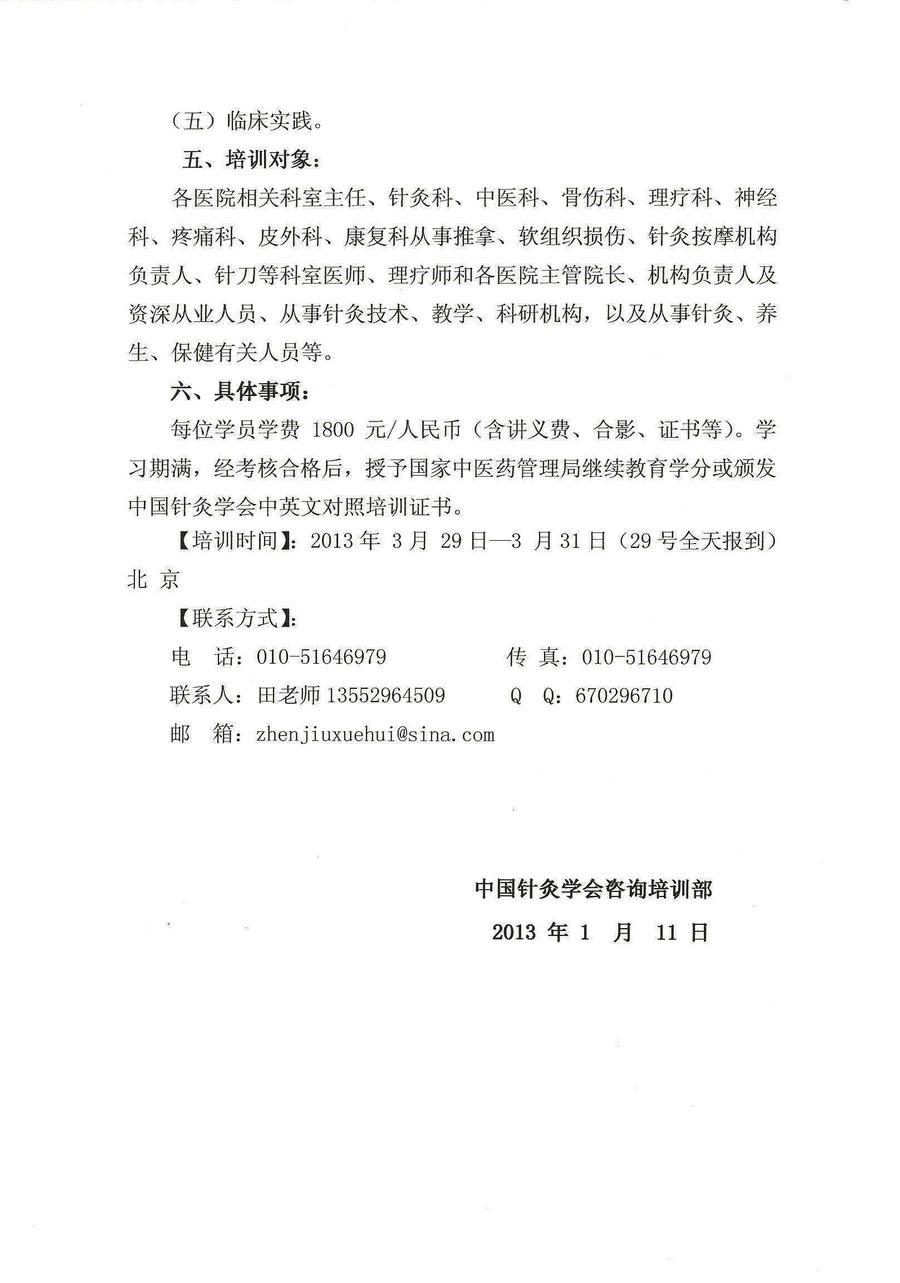 （五）临床实践。

五、培训对象：

各医院相关科室主任、针灸科、中医科、骨伤科、理疗科、神经科、疼痛科、皮外科、康复科从事推拿、软组织损伤、针灸按摩机构负责人、针刀等科室医师、理疗师和各医院主管院长、机构负责人及资深从业人员、从事针灸技术、教学、科研机构，以及从事针灸、养生、保健有关人员等。

六、具体事项：

每位学员学费 1800 元/人民币（含讲义费、合影、证书等）。学习期满，经考核合格后，授予国家中医药管理局继续教育学分或颁发中国针灸学会中英文对照培训证书。

【培训时间】：2013 年 3 月 29 日—3 月 31 日（29 号全天报到）北 京

【联系方式】：

电 话：010-51646979 传 真：010-51646979

联系人：田老师 13552964509 Q Q：670296710

邮 箱：zhenjiuxuehui@sina.com

中国针灸学会咨询培训部

2013 年 1 月 11 日